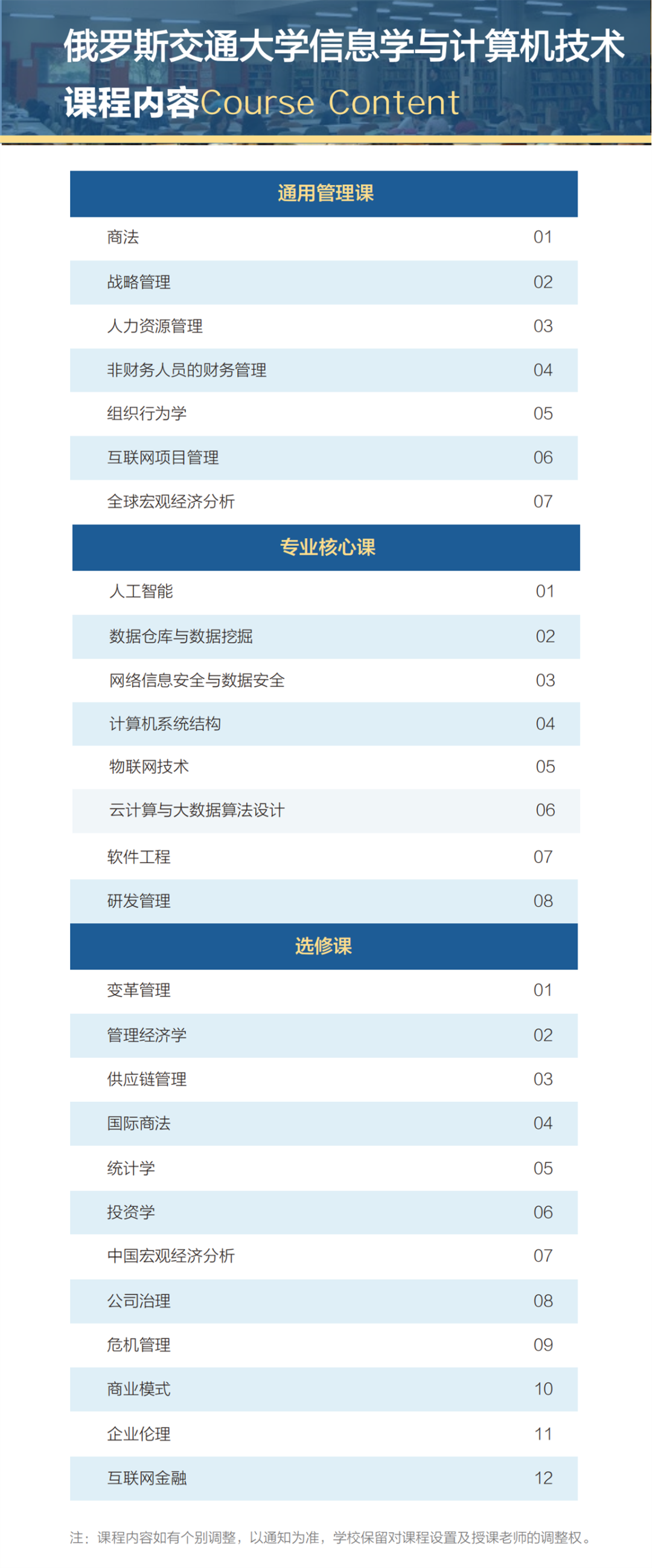 俄罗斯交通大学信息学与计算机技术

课程内容Course Content

| 通用管理课 | |
|---|---|
| 商法 | 01 |
| 战略管理 | 02 |
| 人力资源管理 | 03 |
| 非财务人员的财务管理 | 04 |
| 组织行为学 | 05 |
| 互联网项目管理 | 06 |
| 全球宏观经济分析 | 07 |

| 专业核心课 | |
|---|---|
| 人工智能 | 01 |
| 数据仓库与数据挖掘 | 02 |
| 网络信息安全与数据安全 | 03 |
| 计算机系统结构 | 04 |
| 物联网技术 | 05 |
| 云计算与大数据算法设计 | 06 |
| 软件工程 | 07 |
| 研发管理 | 08 |

| 选修课 | |
|---|---|
| 变革管理 | 01 |
| 管理经济学 | 02 |
| 供应链管理 | 03 |
| 国际商法 | 04 |
| 统计学 | 05 |
| 投资学 | 06 |
| 中国宏观经济分析 | 07 |
| 公司治理 | 08 |
| 危机管理 | 09 |
| 商业模式 | 10 |
| 企业伦理 | 11 |
| 互联网金融 | 12 |

注：课程内容如有个别调整，以通知为准，学校保留对课程设置及授课老师的调整权。